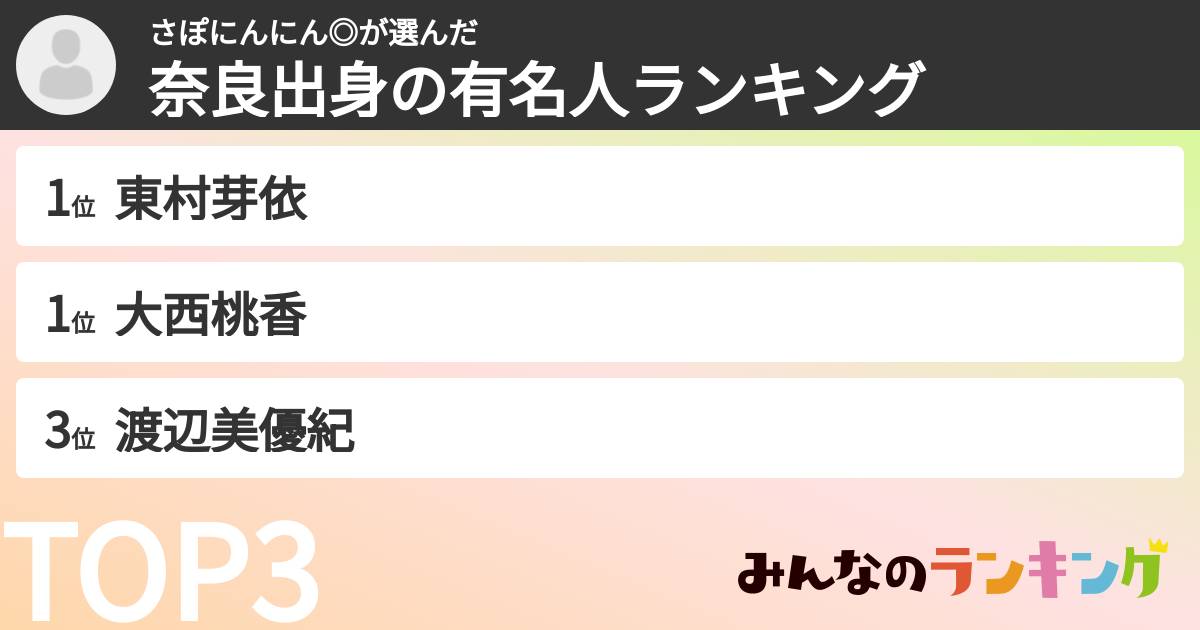 さぽにんにん◎が選んだ
奈良出身の有名人ランキング

1位 東村芽依

1位 大西桃香

3位 渡辺美優紀

TOP3

みんなのランキング